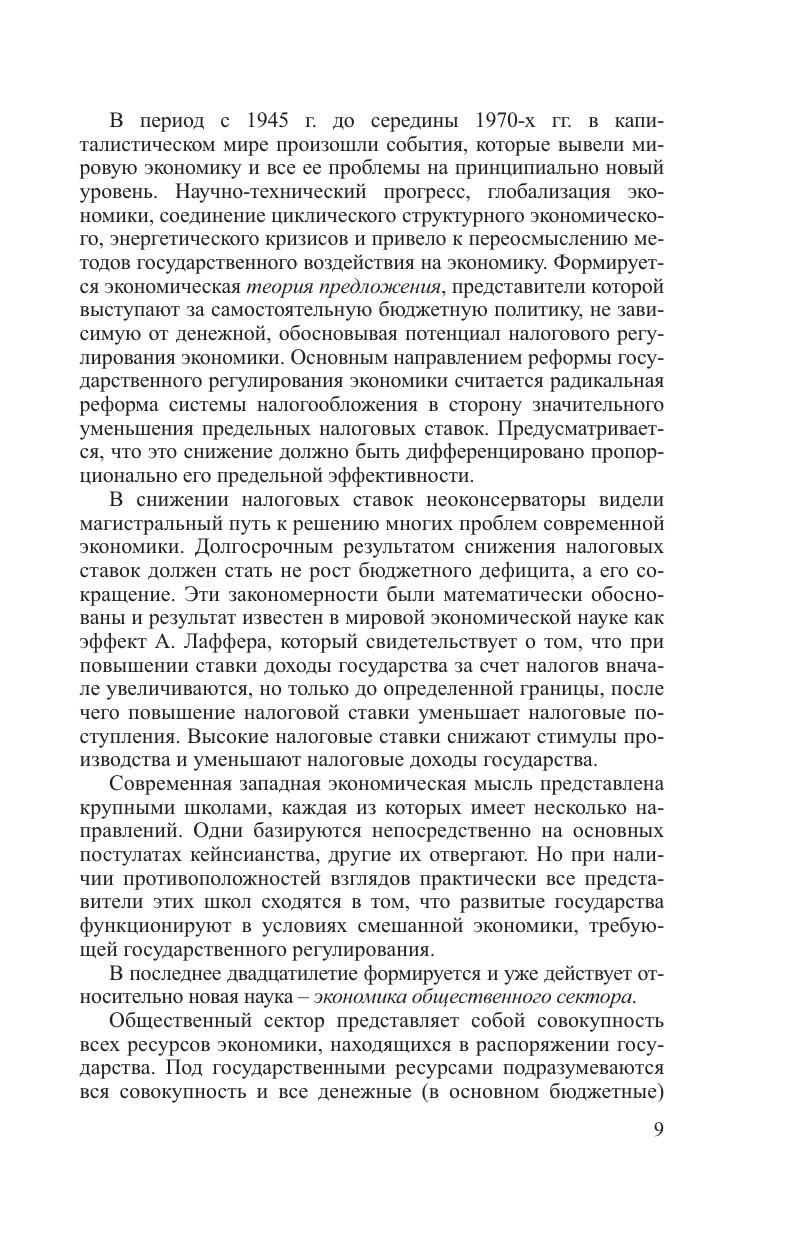 В период с 1945 г. до середины 1970-х гг. в капиталистическом мире произошли события, которые вывели мировую экономику и все ее проблемы на принципиально новый уровень. Научно-технический прогресс, глобализация экономики, соединение циклического структурного экономического, энергетического кризисов и привело к переосмыслению методов государственного воздействия на экономику. Формируется экономическая теория предложения, представители которой выступают за самостоятельную бюджетную политику, не зависимую от денежной, обосновывая потенциал налогового регулирования экономики. Основным направлением реформы государственного регулирования экономики считается радикальная реформа системы налогообложения в сторону значительного уменьшения предельных налоговых ставок. Предусматривается, что это снижение должно быть дифференцировано пропорционально его предельной эффективности.

В снижении налоговых ставок неоконсерваторы видели магистральный путь к решению многих проблем современной экономики. Долгосрочным результатом снижения налоговых ставок должен стать не рост бюджетного дефицита, а его сокращение. Эти закономерности были математически обоснованы и результат известен в мировой экономической науке как эффект А. Лаффера, который свидетельствует о том, что при повышении ставки доходы государства за счет налогов вначале увеличиваются, но только до определенной границы, после чего повышение налоговой ставки уменьшает налоговые поступления. Высокие налоговые ставки снижают стимулы производства и уменьшают налоговые доходы государства.

Современная западная экономическая мысль представлена крупными школами, каждая из которых имеет несколько направлений. Одни базируются непосредственно на основных постулатах кейнсианства, другие их отвергают. Но при наличии противоположностей взглядов практически все представители этих школ сходятся в том, что развитые государства функционируют в условиях смешанной экономики, требующей государственного регулирования.

В последнее двадцатилетие формируется и уже действует относительно новая наука – экономика общественного сектора.

Общественный сектор представляет собой совокупность всех ресурсов экономики, находящихся в распоряжении государства. Под государственными ресурсами подразумеваются вся совокупность и все денежные (в основном бюджетные)

9